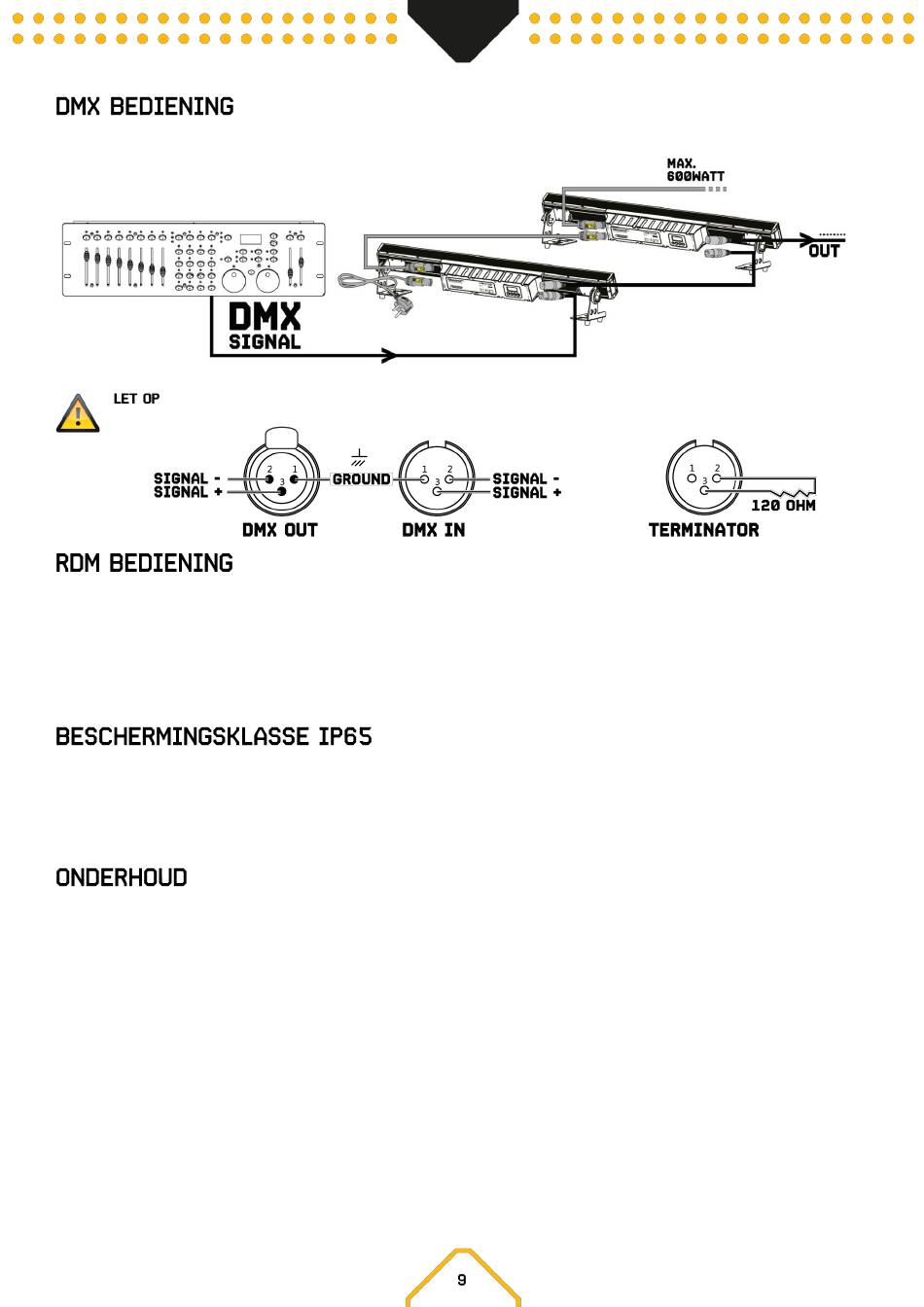 DMX BEDIENING

MAX. 600WATT

OUT

DMX SIGNAL

LET OP

SIGNAL -
SIGNAL +
2 1
3
GROUND
1 2
3
SIGNAL -
SIGNAL +
1 2
3
120 OHM

DMX OUT
DMX IN
TERMINATOR

RDM BEDIENING

BESCHERMINGSKLASSE IP65

ONDERHOUD

9